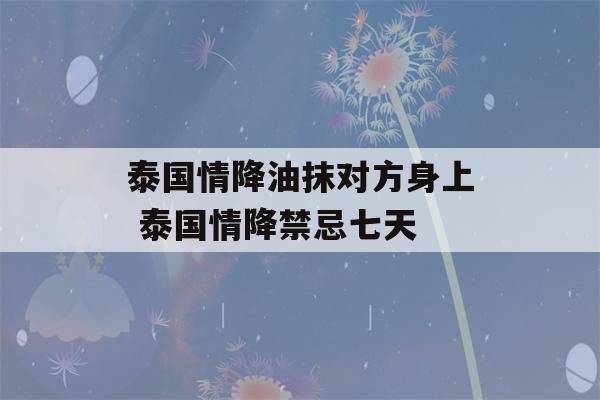 泰国情降油抹对方身上
泰国情降禁忌七天